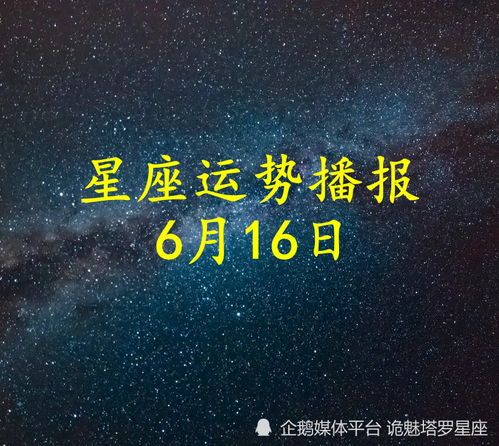 星座运势播报
6月16日

企鹅媒体平台 诡魅塔罗星座